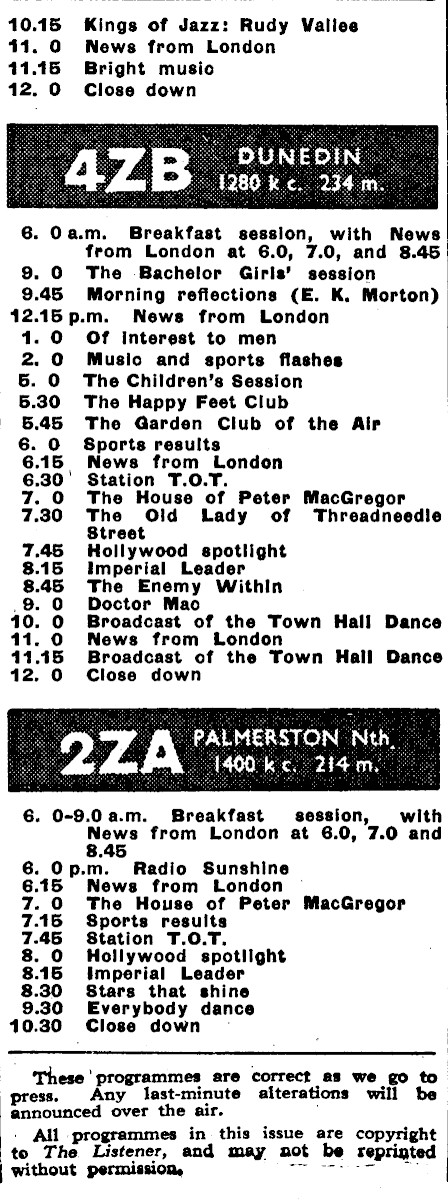 10.15 Kings of Jazz: Rudy Vallee
11. 0 News from London
11.15 Bright music
12. 0 Close down

4ZB DUNEDIN 1280 k c. 234 m.

6. 0 a.m. Breakfast session, with News from London at 6.0, 7.0, and 8.45
9. 0 The Bachelor Girls' session
9.45 Morning reflections (E. K. Morton)
12.15 p.m. News from London
1. 0 Of interest to men
2. 0 Music and sports flashes
5. 0 The Children's Session
5.30 The Happy Feet Club
5.45 The Garden Club of the Air
6. 0 Sports results
6.15 News from London
6.30 Station T.O.T.
7. 0 The House of Peter MacGregor
7.30 The Old Lady of Threadneedle Street
7.45 Hollywood spotlight
8.15 Imperial Leader
8.45 The Enemy Within
9. 0 Doctor Mac
10. 0 Broadcast of the Town Hall Dance
11. 0 News from London
11.15 Broadcast of the Town Hall Dance
12. 0 Close down

2ZA PALMERSTON Nth. 1400 k c. 214 m.

6. 0-9.0 a.m. Breakfast session, with News from London at 6.0, 7.0 and 8.45
6. 0 p.m. Radio Sunshine
6.15 News from London
7. 0 The House of Peter MacGregor
7.15 Sports results
7.45 Station T.O.T.
8. 0 Hollywood spotlight
8.15 Imperial Leader
8.30 Stars that shine
9.30 Everybody dance
10.30 Close down

These programmes are correct as we go to press. Any last-minute alterations will be announced over the air.

All programmes in this issue are copyright to The Listener, and may not be reprinted without permission.